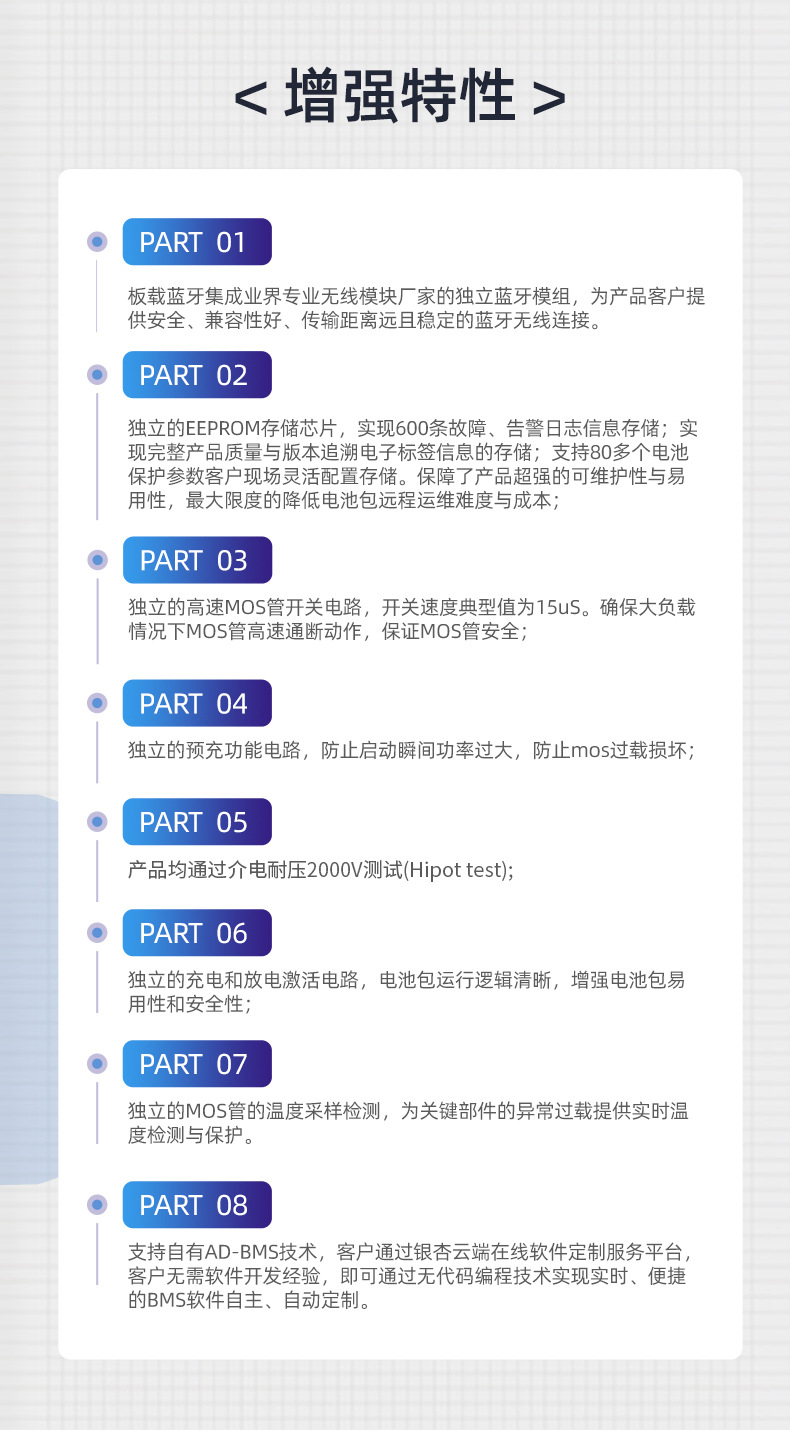 < 增强特性 >

PART 01

板载蓝牙集成业界专业无线模块厂家的独立蓝牙模组，为产品客户提供安全、兼容性好、传输距离远且稳定的蓝牙无线连接。

PART 02

独立的EEPROM存储芯片，实现600条故障、告警日志信息存储；实现完整产品质量与版本追溯电子标签信息的存储；支持80多个电池保护参数客户现场灵活配置存储。保障了产品超强的可维护性与易用性，最大限度的降低电池包远程运维难度与成本；

PART 03

独立的高速MOS管开关电路，开关速度典型值为15uS。确保大负载情况下MOS管高速通断动作，保证MOS管安全；

PART 04

独立的预充功能电路，防止启动瞬间功率过大，防止mos过载损坏；

PART 05

产品均通过介电耐压2000V测试(Hipot test);

PART 06

独立的充电和放电激活电路，电池包运行逻辑清晰，增强电池包易用性和安全性；

PART 07

独立的MOS管的温度采样检测，为关键部件的异常过载提供实时温度检测与保护。

PART 08

支持自有AD-BMS技术，客户通过银杏云端在线软件定制服务平台，客户无需软件开发经验，即可通过无代码编程技术实现实时、便捷的BMS软件自主、自动定制。